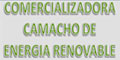 COMERCIALIZADORA CAMACHO DE ENERGIA RENOVABLE